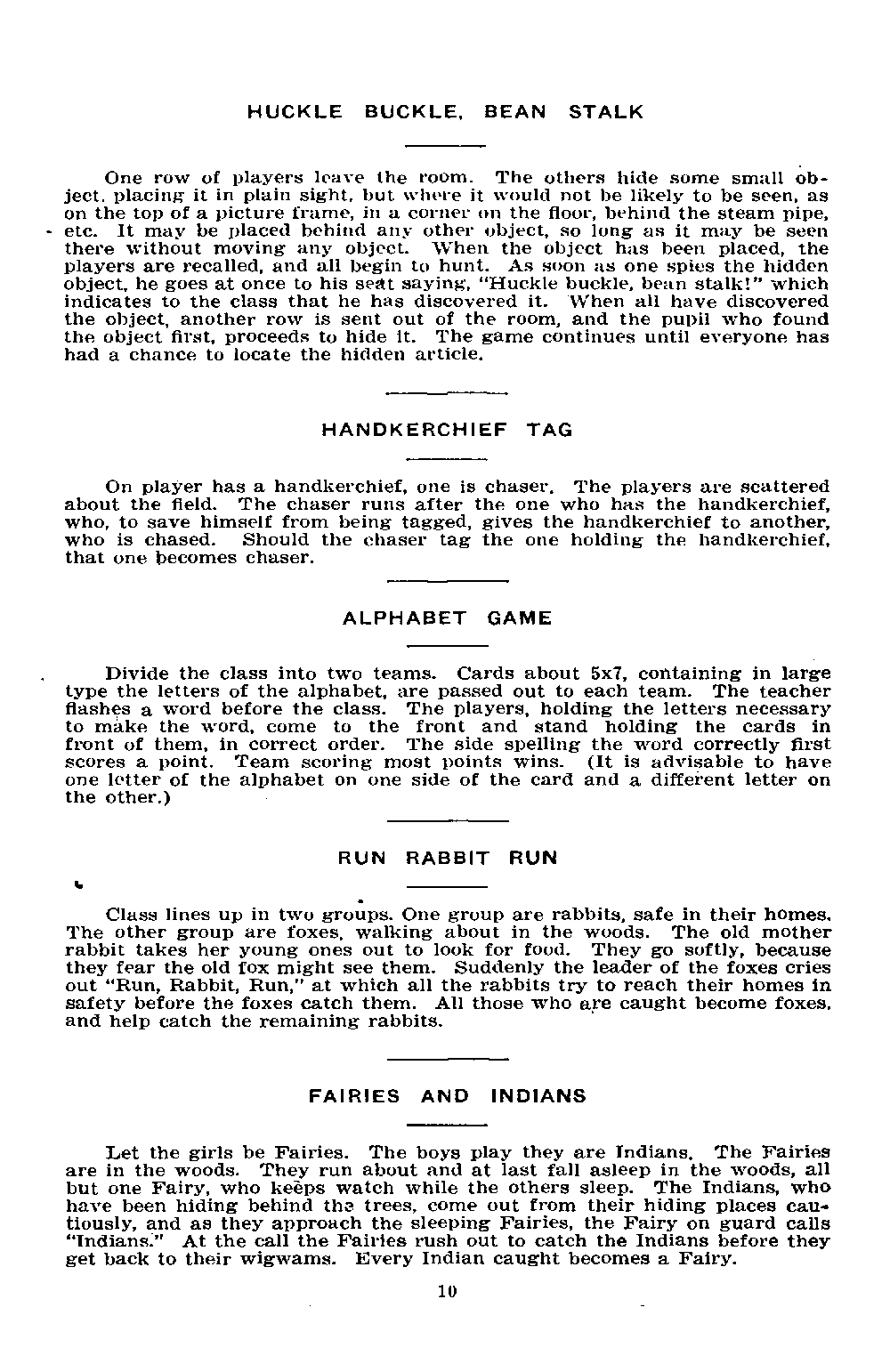 HUCKLE BUCKLE, BEAN STALK

One row of players leave the room. The others hide some small object, placing it in plain sight, but where it would not be likely to be seen, as on the top of a picture frame, in a corner on the floor, behind the steam pipe, etc. It may be placed behind any other object, so long as it may be seen there without moving any object. When the object has been placed, the players are recalled, and all begin to hunt. As soon as one spies the hidden object, he goes at once to his seat saying, "Huckle buckle, bean stalk!" which indicates to the class that he has discovered it. When all have discovered the object, another row is sent out of the room, and the pupil who found the object first, proceeds to hide it. The game continues until everyone has had a chance to locate the hidden article.

HANDKERCHIEF TAG

On player has a handkerchief, one is chaser. The players are scattered about the field. The chaser runs after the one who has the handkerchief, who, to save himself from being tagged, gives the handkerchief to another, who is chased. Should the chaser tag the one holding the handkerchief, that one becomes chaser.

ALPHABET GAME

Divide the class into two teams. Cards about 5x7, containing in large type the letters of the alphabet, are passed out to each team. The teacher flashes a word before the class. The players, holding the letters necessary to make the word, come to the front and stand holding the cards in front of them, in correct order. The side spelling the word correctly first scores a point. Team scoring most points wins. (It is advisable to have one letter of the alphabet on one side of the card and a different letter on the other.)

RUN RABBIT RUN

Class lines up in two groups. One group are rabbits, safe in their homes. The other group are foxes, walking about in the woods. The old mother rabbit takes her young ones out to look for food. They go softly, because they fear the old fox might see them. Suddenly the leader of the foxes cries out "Run, Rabbit, Run," at which all the rabbits try to reach their homes in safety before the foxes catch them. All those who are caught become foxes, and help catch the remaining rabbits.

FAIRIES AND INDIANS

Let the girls be Fairies. The boys play they are Indians. The Fairies are in the woods. They run about and at last fall asleep in the woods, all but one Fairy, who keeps watch while the others sleep. The Indians, who have been hiding behind the trees, come out from their hiding places cautiously, and as they approach the sleeping Fairies, the Fairy on guard calls "Indians." At the call the Fairies rush out to catch the Indians before they get back to their wigwams. Every Indian caught becomes a Fairy.

10